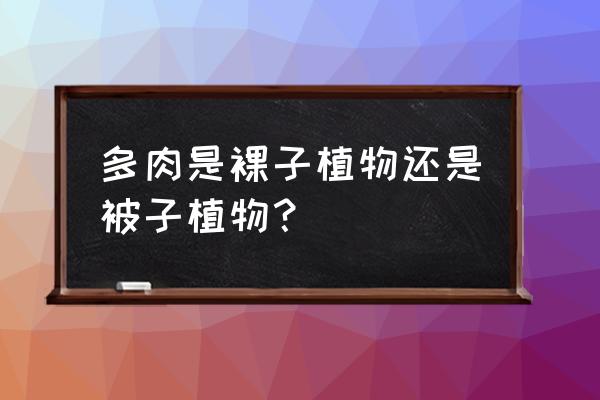 多肉是裸子植物还是被子植物？